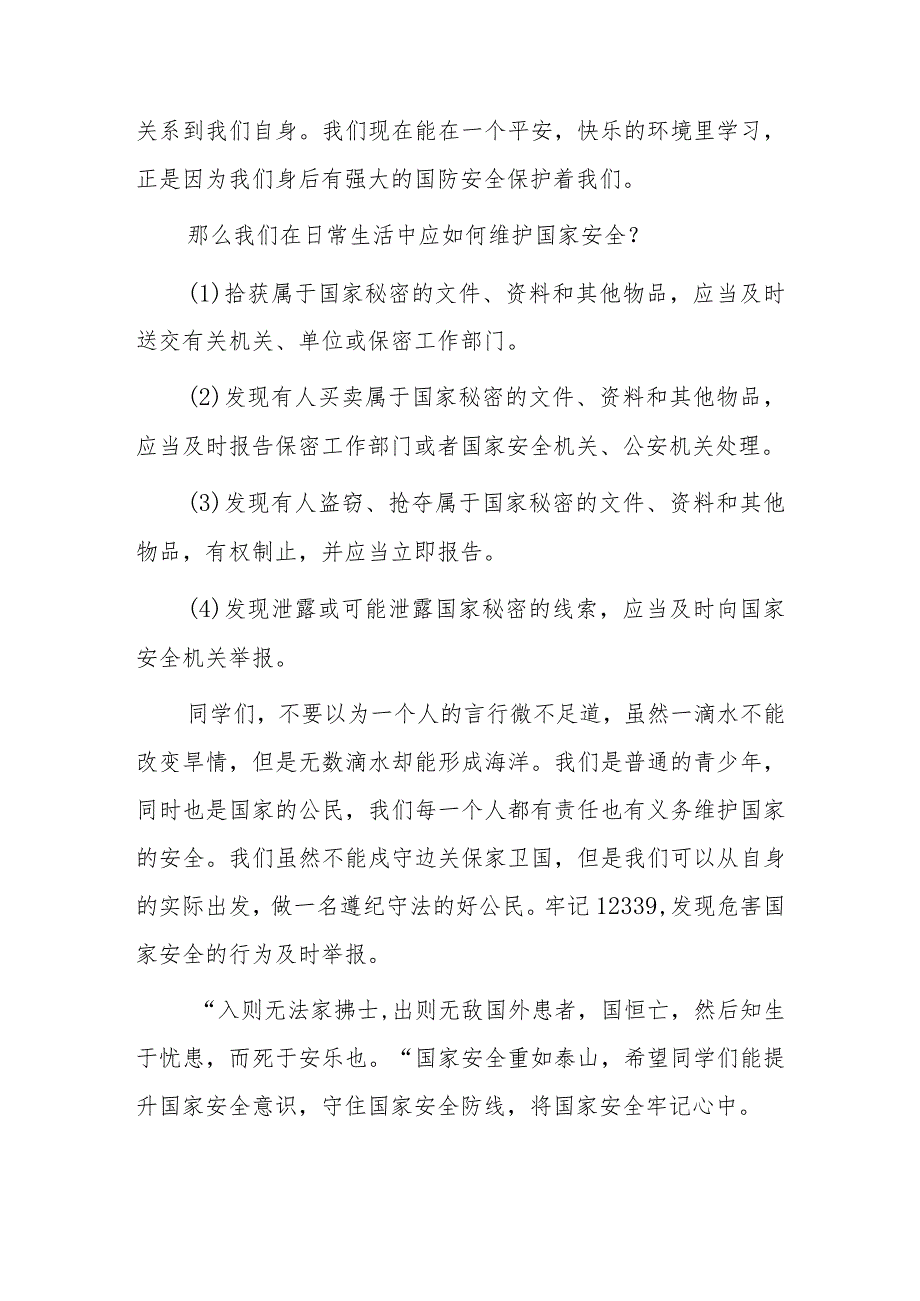 关系到我们自身。我们现在能在一个平安，快乐的环境里学习，正是因为我们身后有强大的国防安全保护着我们。

那么我们在日常生活中应如何维护国家安全？

(1)拾获属于国家秘密的文件、资料和其他物品，应当及时送交有关机关、单位或保密工作部门。

(2)发现有人买卖属于国家秘密的文件、资料和其他物品，应当及时报告保密工作部门或者国家安全机关、公安机关处理。

(3)发现有人盗窃、抢夺属于国家秘密的文件、资料和其他物品，有权制止，并应当立即报告。

(4)发现泄露或可能泄露国家秘密的线索，应当及时向国家安全机关举报。

同学们，不要以为一个人的言行微不足道，虽然一滴水不能改变旱情，但是无数滴水却能形成海洋。我们是普通的青少年，同时也是国家的公民，我们每一个人都有责任也有义务维护国家的安全。我们虽然不能戍守边关保家卫国，但是我们可以从自身的实际出发，做一名遵纪守法的好公民。牢记12339,发现危害国家安全的行为及时举报。

“入则无法家拂士,出则无敌国外患者，国恒亡，然后知生于忧患，而死于安乐也。“国家安全重如泰山，希望同学们能提升国家安全意识，守住国家安全防线，将国家安全牢记心中。